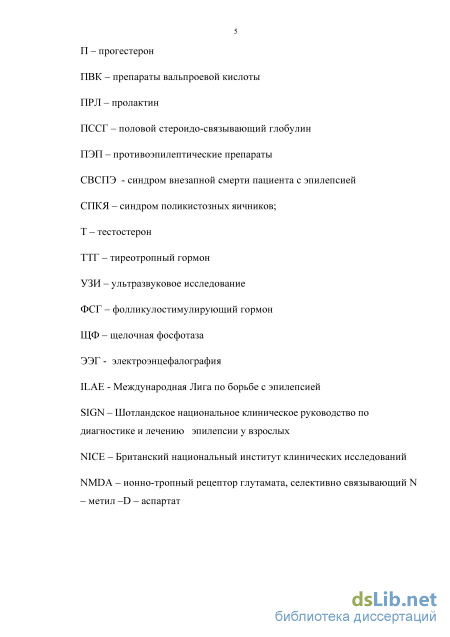 5

П – прогестерон

ПВК – препараты вальпроевой кислоты

ПРЛ – пролактин

ПССГ – половой стероидо-связывающий глобулин

ПЭП – противоэпилептические препараты

СВСПЭ - синдром внезапной смерти пациента с эпилепсией

СПКЯ – синдром поликистозных яичников;

Т – тестостерон

ТТГ – тиреотропный гормон

УЗИ – ультразвуковое исследование

ФСГ – фолликулостимулирующий гормон

ЩФ – щелочная фосфотаза

ЭЭГ - электроэнцефалография

ILAE - Международная Лига по борьбе с эпилепсией

SIGN – Шотландское национальное клиническое руководство по диагностике и лечению эпилепсии у взрослых

NICE – Британский национальный институт клинических исследований

NMDA – ионно-тропный рецептор глутамата, селективно связывающий N – метил –D – аспартат

dsLib.net
библиотека диссертаций